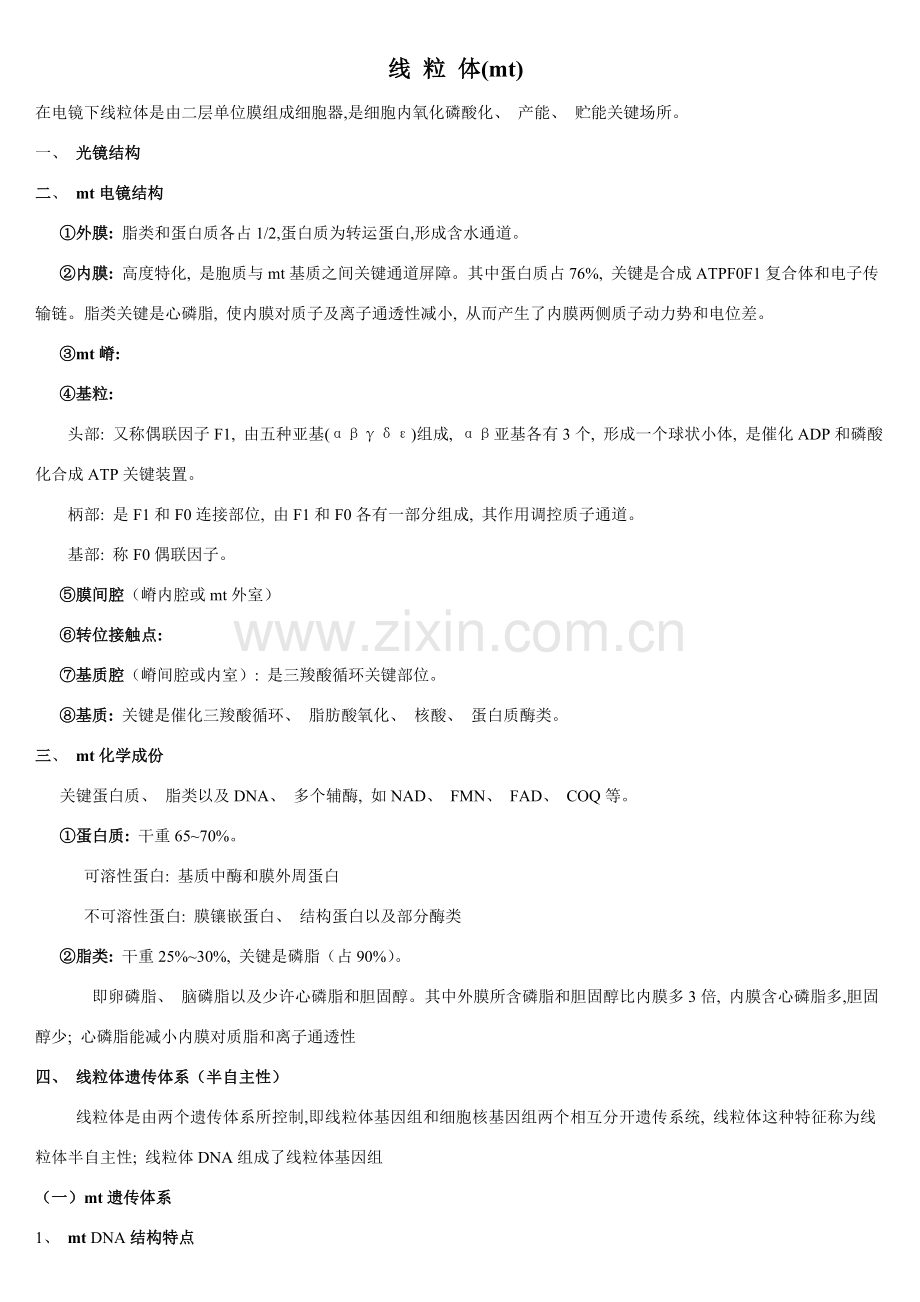 线 粒 体(mt)

在电镜下线粒体是由二层单位膜组成细胞器,是细胞内氧化磷酸化、 产能、 贮能关键场所。

一、 光镜结构

二、 mt 电镜结构

①外膜: 脂类和蛋白质各占 1/2,蛋白质为转运蛋白,形成含水通道。

②内膜: 高度特化, 是胞质与 mt 基质之间关键通道屏障。其中蛋白质占 76%, 关键是合成 ATPF0F1 复合体和电子传输链。脂类关键是心磷脂, 使内膜对质子及离子通透性减小, 从而产生了内膜两侧质子动力势和电位差。

③mt 嵴:

④基粒:

头部: 又称偶联因子 F1, 由五种亚基(αβγδε)组成, αβ亚基各有 3 个, 形成一个球状小体, 是催化 ADP 和磷酸化合成 ATP 关键装置。

柄部: 是 F1 和 F0 连接部位, 由 F1 和 F0 各有一部分组成, 其作用调控质子通道。

基部: 称 F0 偶联因子。

⑤膜间腔（嵴内腔或 mt 外室）

⑥转位接触点:

⑦基质腔（嵴间腔或内室）: 是三羧酸循环关键部位。

⑧基质: 关键是催化三羧酸循环、 脂肪酸氧化、 核酸、 蛋白质酶类。

三、 mt 化学成份

关键蛋白质、 脂类以及 DNA、 多个辅酶, 如 NAD、 FMN、 FAD、 COQ 等。

①蛋白质: 干重 65~70%。

可溶性蛋白: 基质中酶和膜外周蛋白

不可溶性蛋白: 膜镶嵌蛋白、 结构蛋白以及部分酶类

②脂类: 干重 25%~30%, 关键是磷脂（占 90%）。

即卵磷脂、 脑磷脂以及少许心磷脂和胆固醇。其中外膜所含磷脂和胆固醇比内膜多 3 倍, 内膜含心磷脂多,胆固醇少; 心磷脂能减小内膜对质脂和离子通透性

四、 线粒体遗传体系（半自主性）

线粒体是由两个遗传体系所控制,即线粒体基因组和细胞核基因组两个相互分开遗传系统, 线粒体这种特征称为线粒体半自主性; 线粒体 DNA 组成了线粒体基因组

（一）mt 遗传体系

1、 mt DNA 结构特点

www.zixin.com.cn